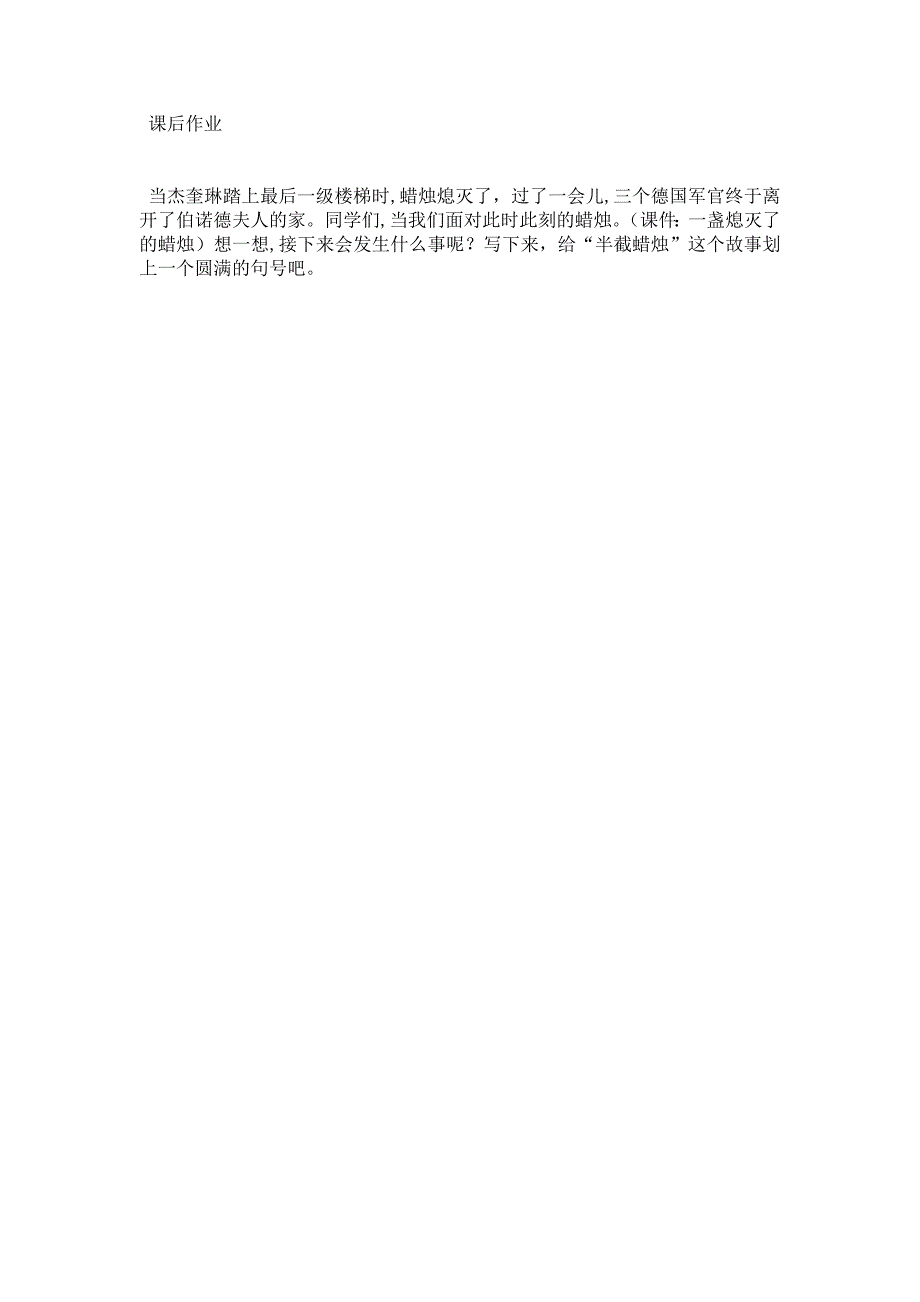 课后作业

当杰奎琳踏上最后一级楼梯时,蜡烛熄灭了，过了一会儿,三个德国军官终于离开了伯诺德夫人的家。同学们,当我们面对此时此刻的蜡烛。（课件:一盏熄灭了的蜡烛）想一想,接下来会发生什么事呢？写下来，给“半截蜡烛”这个故事划上一个圆满的句号吧。